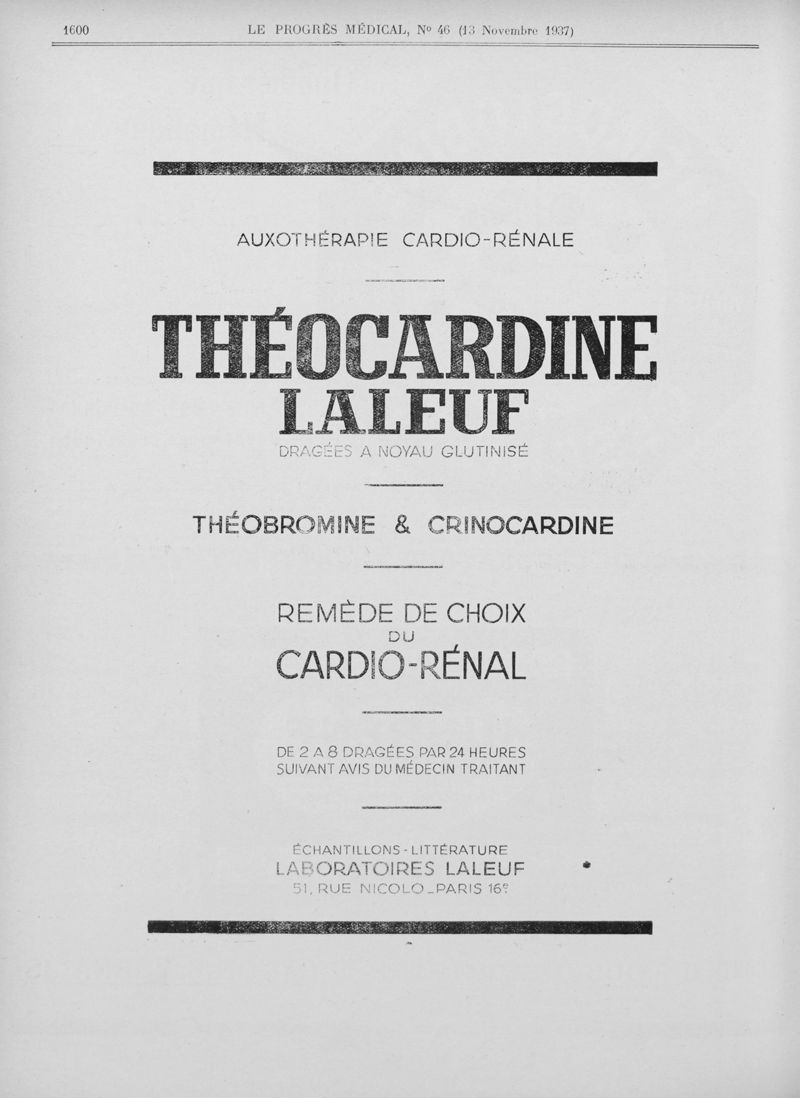 1600 LE PROGRÈS MÉDICAL, No 46 (13 Novembre 1937)

AUXOTHÉRAPIE CARDIO-RÉNALE

THÉOCARDINE
LALEUF

DRAGÉES A NOYAU GLUTINISÉ

THÉOBROMINE & CRINOCARDINE

REMÈDE DE CHOIX
DU
CARDIO-RÉNAL

DE 2 A 8 DRAGÉES PAR 24 HEURES
SUIVANT AVIS DU MÉDECIN TRAITANT

ÉCHANTILLONS - LITTÉRATURE
LABORATOIRES LALEUF
51, RUE NICOLO _ PARIS 16e